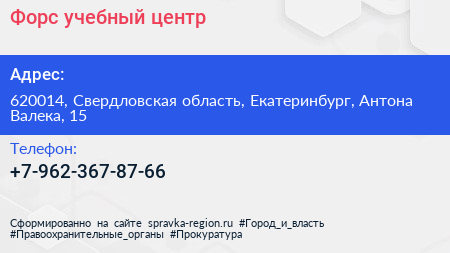 Форс учебный центр

Адрес:

620014, Свердловская область, Екатеринбург, Антона Валека, 15

Телефон:

+7-962-367-87-66

Сформированно на сайте spravka-region.ru #Город_и_власть #Правоохранительные_органы #Прокуратура